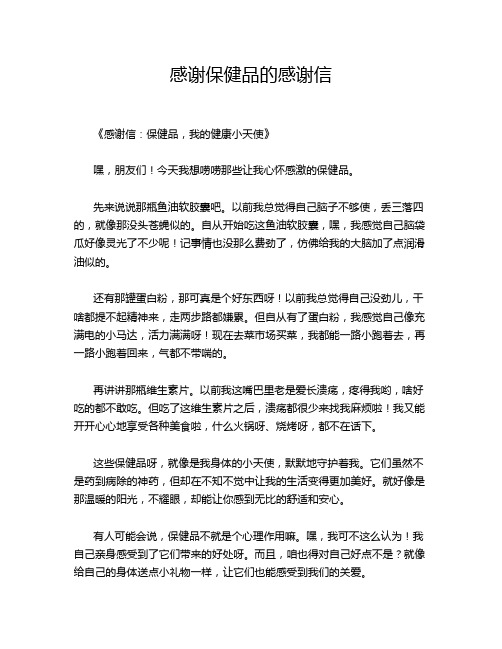 感谢保健品的感谢信

《感谢信：保健品，我的健康小天使》

嘿，朋友们！今天我想唠唠那些让我心怀感激的保健品。

先来说说那瓶鱼油软胶囊吧。以前我总觉得自己脑子不够使，丢三落四的，就像那没头苍蝇似的。自从开始吃这鱼油软胶囊，嘿，我感觉自己脑袋瓜好像灵光了不少呢！记事情也没那么费劲了，仿佛给我的大脑加了点润滑油似的。

还有那罐蛋白粉，那可真是个好东西呀！以前我总觉得自己没劲儿，干啥都提不起精神来，走两步路都嫌累。但自从有了蛋白粉，我感觉自己像充满电的小马达，活力满满呀！现在去菜市场买菜，我都能一路小跑着去，再一路小跑着回来，气都不带喘的。

再讲讲那瓶维生素片。以前我这嘴巴里老是爱长溃疡，疼得我哟，啥好吃的都不敢吃。但吃了这维生素片之后，溃疡都很少来找我麻烦啦！我又能开开心心地享受各种美食啦，什么火锅呀、烧烤呀，都不在话下。

这些保健品呀，就像是我身体的小天使，默默地守护着我。它们虽然不是药到病除的神药，但却在不知不觉中让我的生活变得更加美好。就好像是那温暖的阳光，不耀眼，却能让你感到无比的舒适和安心。

有人可能会说，保健品不就是个心理作用嘛。嘿，我可不这么认为！我自己亲身感受到了它们带来的好处呀。而且，咱也得对自己好点不是？就像给自己的身体送点小礼物一样，让它们也能感受到我们的关爱。